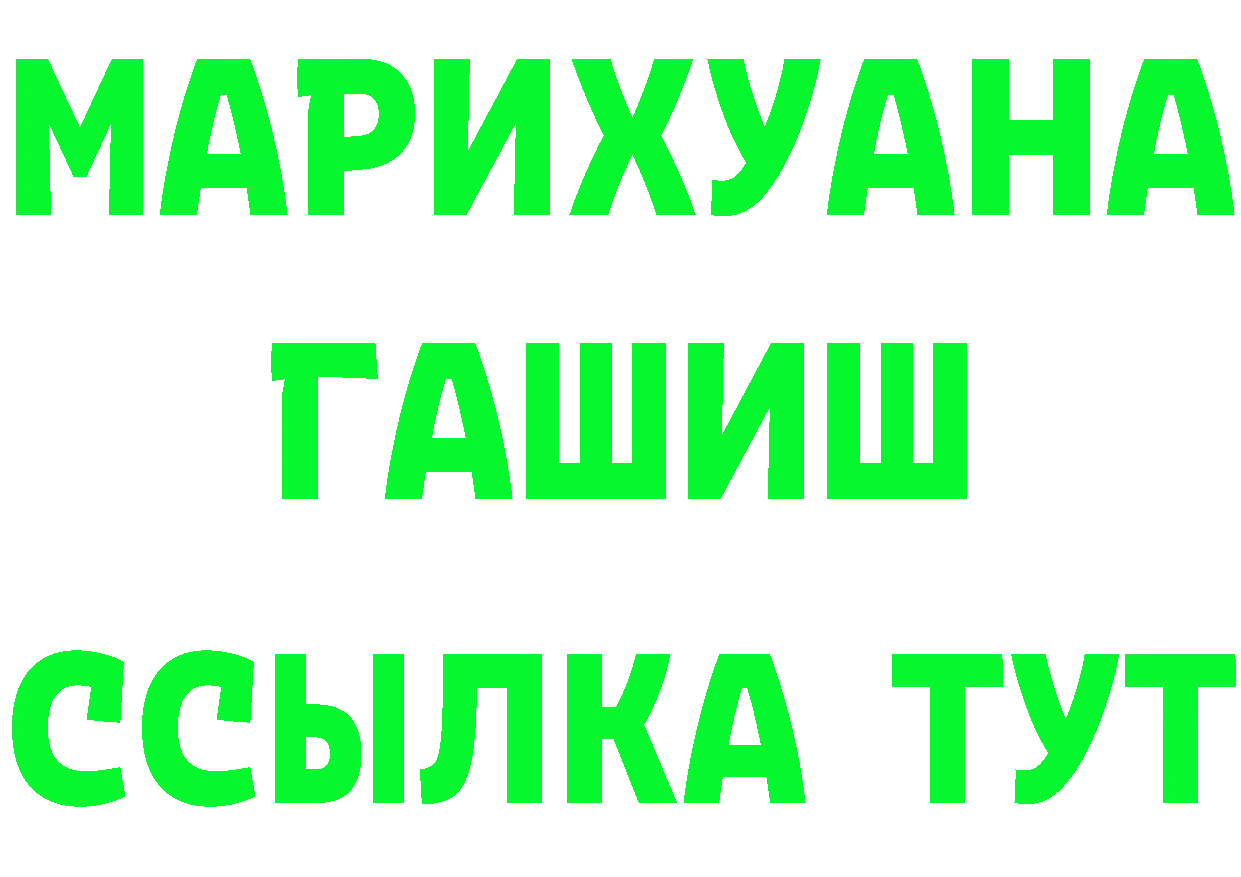 МАРИХУАНА
ГАШИШ
ССЫЛКА ТУТ